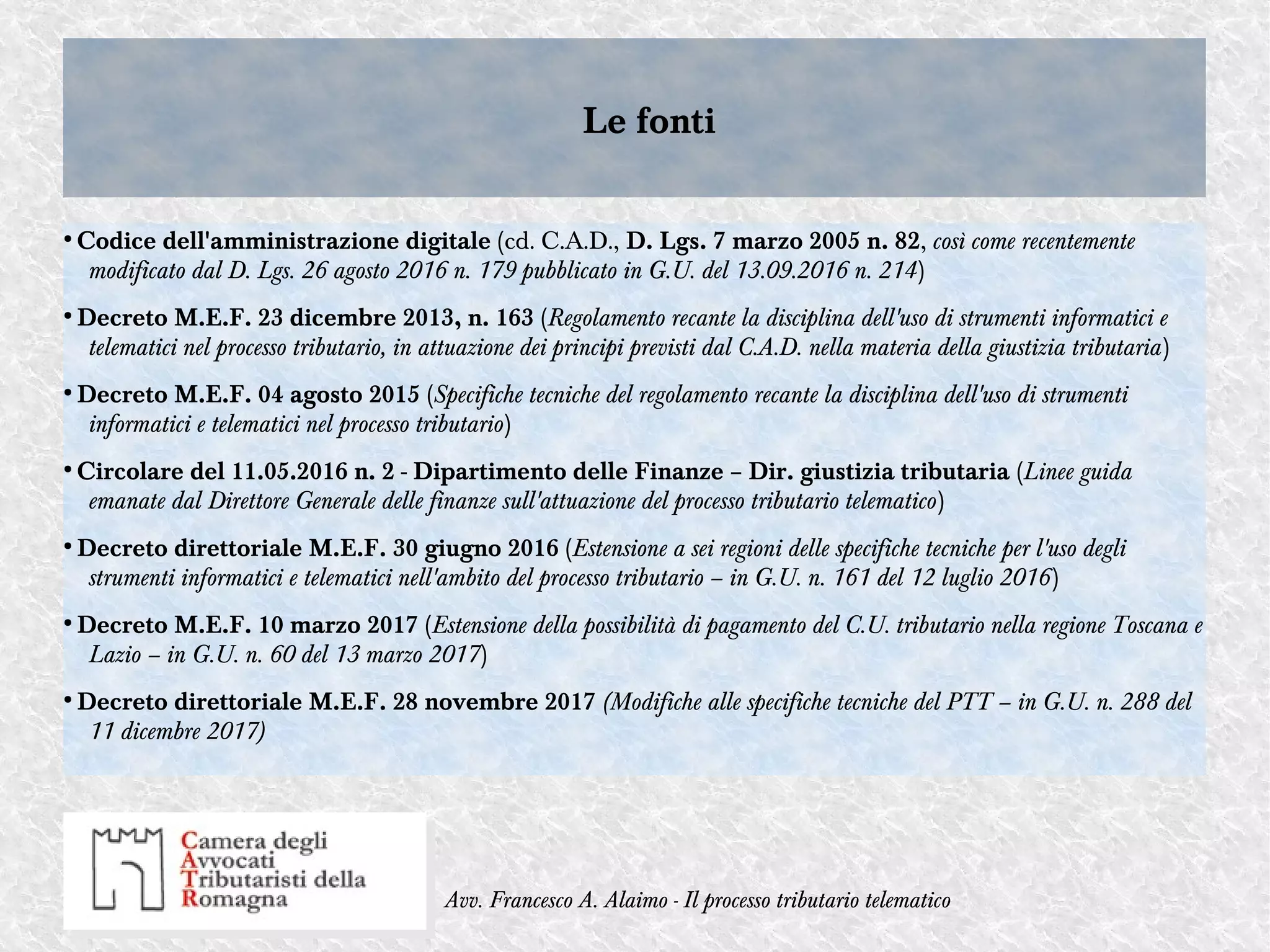 Le fonti

• Codice dell'amministrazione digitale (cd. C.A.D., D. Lgs. 7 marzo 2005 n. 82, così come recentemente modificato dal D. Lgs. 26 agosto 2016 n. 179 pubblicato in G.U. del 13.09.2016 n. 214)

• Decreto M.E.F. 23 dicembre 2013, n. 163 (Regolamento recante la disciplina dell'uso di strumenti informatici e telematici nel processo tributario, in attuazione dei principi previsti dal C.A.D. nella materia della giustizia tributaria)

• Decreto M.E.F. 04 agosto 2015 (Specifiche tecniche del regolamento recante la disciplina dell'uso di strumenti informatici e telematici nel processo tributario)

• Circolare del 11.05.2016 n. 2 - Dipartimento delle Finanze – Dir. giustizia tributaria (Linee guida emanate dal Direttore Generale delle finanze sull'attuazione del processo tributario telematico)

• Decreto direttoriale M.E.F. 30 giugno 2016 (Estensione a sei regioni delle specifiche tecniche per l'uso degli strumenti informatici e telematici nell'ambito del processo tributario – in G.U. n. 161 del 12 luglio 2016)

• Decreto M.E.F. 10 marzo 2017 (Estensione della possibilità di pagamento del C.U. tributario nella regione Toscana e Lazio – in G.U. n. 60 del 13 marzo 2017)

• Decreto direttoriale M.E.F. 28 novembre 2017 (Modifiche alle specifiche tecniche del PTT – in G.U. n. 288 del 11 dicembre 2017)

Camera degli Avvocati Tributaristi della Romagna

Avv. Francesco A. Alaimo - Il processo tributario telematico